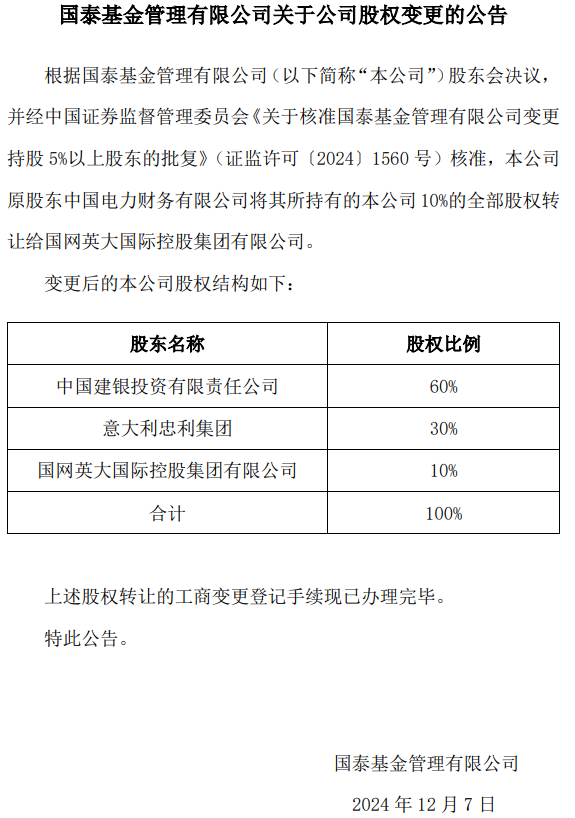 国泰基金管理有限公司关于公司股权变更的公告

根据国泰基金管理有限公司（以下简称“本公司”）股东会决议，并经中国证券监督管理委员会《关于核准国泰基金管理有限公司变更持股 5%以上股东的批复》（证监许可〔2024〕1560 号）核准，本公司原股东中国电力财务有限公司将其所持有的本公司 10%的全部股权转让给国网英大国际控股集团有限公司。

变更后的本公司股权结构如下：

| 股东名称 | 股权比例 |
|---|---|
| 中国建银投资有限责任公司 | 60% |
| 意大利忠利集团 | 30% |
| 国网英大国际控股集团有限公司 | 10% |
| 合计 | 100% |

上述股权转让的工商变更登记手续现已办理完毕。

特此公告。

国泰基金管理有限公司

2024 年 12 月 7 日